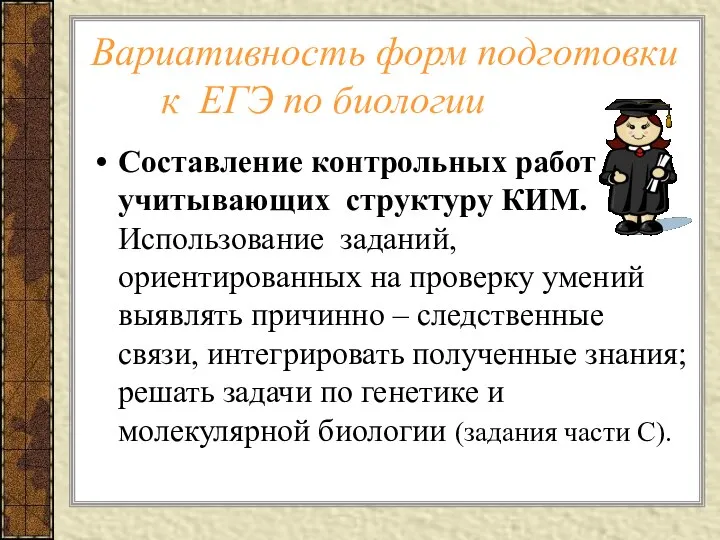 Вариативность форм подготовки к ЕГЭ по биологии

• Составление контрольных работ учитывающих структуру КИМ. Использование заданий, ориентированных на проверку умений выявлять причинно – следственные связи, интегрировать полученные знания; решать задачи по генетике и молекулярной биологии (задания части С).